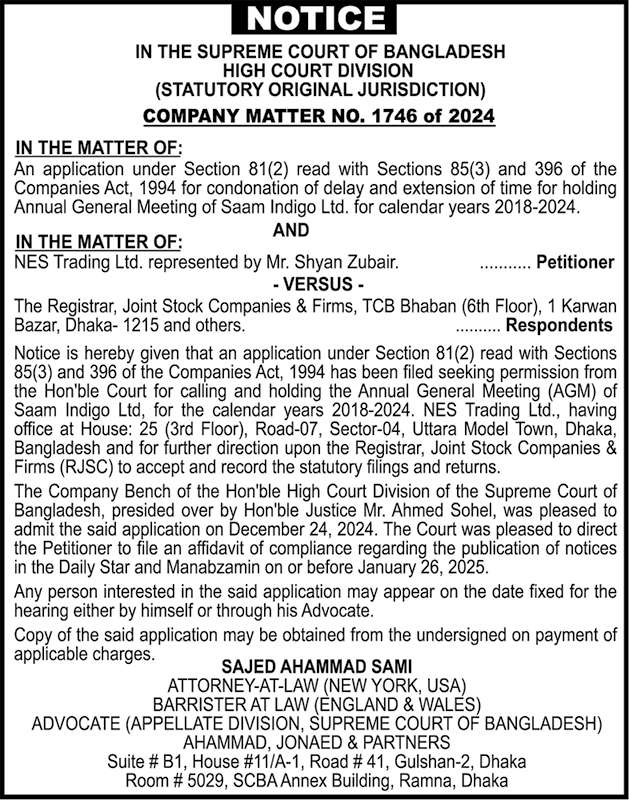 NOTICE

IN THE SUPREME COURT OF BANGLADESH
HIGH COURT DIVISION
(STATUTORY ORIGINAL JURISDICTION)

COMPANY MATTER NO. 1746 of 2024

IN THE MATTER OF:
An application under Section 81(2) read with Sections 85(3) and 396 of the Companies Act, 1994 for condonation of delay and extension of time for holding Annual General Meeting of Saam Indigo Ltd. for calendar years 2018-2024.

AND

IN THE MATTER OF:
NES Trading Ltd. represented by Mr. Shyan Zubair. ........... Petitioner

- VERSUS -

The Registrar, Joint Stock Companies & Firms, TCB Bhaban (6th Floor), 1 Karwan Bazar, Dhaka- 1215 and others. .......... Respondents

Notice is hereby given that an application under Section 81(2) read with Sections 85(3) and 396 of the Companies Act, 1994 has been filed seeking permission from the Hon'ble Court for calling and holding the Annual General Meeting (AGM) of Saam Indigo Ltd, for the calendar years 2018-2024. NES Trading Ltd., having office at House: 25 (3rd Floor), Road-07, Sector-04, Uttara Model Town, Dhaka, Bangladesh and for further direction upon the Registrar, Joint Stock Companies & Firms (RJSC) to accept and record the statutory filings and returns.

The Company Bench of the Hon'ble High Court Division of the Supreme Court of Bangladesh, presided over by Hon'ble Justice Mr. Ahmed Sohel, was pleased to admit the said application on December 24, 2024. The Court was pleased to direct the Petitioner to file an affidavit of compliance regarding the publication of notices in the Daily Star and Manabzamin on or before January 26, 2025.

Any person interested in the said application may appear on the date fixed for the hearing either by himself or through his Advocate.

Copy of the said application may be obtained from the undersigned on payment of applicable charges.

SAJED AHAMMAD SAMI
ATTORNEY-AT-LAW (NEW YORK, USA)
BARRISTER AT LAW (ENGLAND & WALES)
ADVOCATE (APPELLATE DIVISION, SUPREME COURT OF BANGLADESH)
AHAMMAD, JONAED & PARTNERS
Suite # B1, House #11/A-1, Road # 41, Gulshan-2, Dhaka
Room # 5029, SCBA Annex Building, Ramna, Dhaka